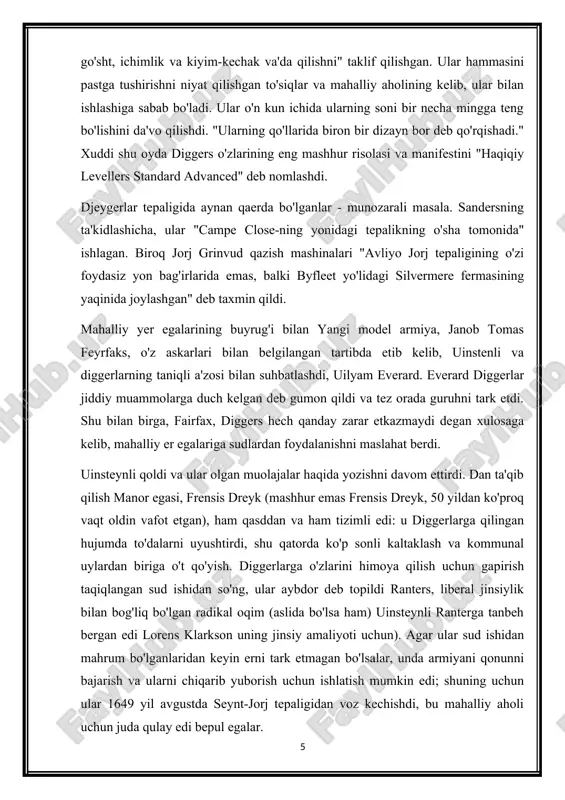 go'sht, ichimlik va kiyim-kechak va'da qilishni" taklif qilishgan. Ular hammasini pastga tushirishni niyat qilishgan to'siqlar va mahalliy aholining kelib, ular bilan ishlashiga sabab bo'ladi. Ular o'n kun ichida ularning soni bir necha mingga teng bo'lishini da'vo qilishdi. "Ularning qo'llarida biron bir dizayn bor deb qo'rqishadi." Xuddi shu oyda Diggers o'zlarining eng mashhur risolasi va manifestini "Haqiqiy Levellers Standard Advanced" deb nomlashdi.

Djeygerlar tepaligida aynan qaerda bo'lganlar - munozarali masala. Sandersning ta'kidlashicha, ular "Campe Close-ning yonidagi tepalikning o'sha tomonida" ishlagan. Biroq Jorj Grinvud qazish mashinalari "Avliyo Jorj tepaligining o'zi foydasiz yon bag'irlarida emas, balki Byfleet yo'lidagi Silvermere fermasining yaqinida joylashgan" deb taxmin qildi.

Mahalliy yer egalarining buyrug'i bilan Yangi model armiya, Janob Tomas Feyrfaks, o'z askarlari bilan belgilangan tartibda etib kelib, Uinstenli va diggerlarning taniqli a'zosi bilan suhbatlashdi, Uilyam Everard. Everard Diggerlar jiddiy muammolarga duch kelgan deb gumon qildi va tez orada guruhni tark etdi. Shu bilan birga, Fairfax, Diggers hech qanday zarar etkazmaydi degan xulosaga kelib, mahalliy er egalariga sudlardan foydalanishni maslahat berdi.

Uinsteynli qoldi va ular olgan muolajalar haqida yozishni davom ettirdi. Dan ta'qib qilish Manor egasi, Frensis Dreyk (mashhur emas Frensis Dreyk, 50 yildan ko'proq vaqt oldin vafot etgan), ham qasddan va ham tizimli edi: u Diggerlarga qilingan hujumda to'dalarni uyushtirdi, shu qatorda ko'p sonli kaltaklash va kommunal uylardan biriga o't qo'yish. Diggerlarga o'zlarini himoya qilish uchun gapirish taqiqlangan sud ishidan so'ng, ular aybdor deb topildi Ranters, liberal jinsiylik bilan bog'liq bo'lgan radikal oqim (aslida bo'lsa ham) Uinsteynli Ranterga tanbeh bergan edi Lorens Klarkson uning jinsiy amaliyoti uchun). Agar ular sud ishidan mahrum bo'lganlaridan keyin erni tark etmagan bo'lsalar, unda armiyani qonunni bajarish va ularni chiqarib yuborish uchun ishlatish mumkin edi; shuning uchun ular 1649 yil avgustda Seynt-Jorj tepaligidan voz kechishdi, bu mahalliy aholi uchun juda qulay edi bepul egalar.

5